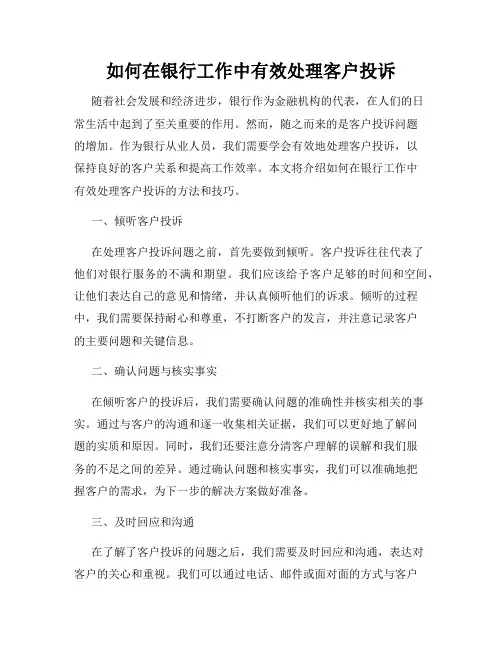 如何在银行工作中有效处理客户投诉

随着社会发展和经济进步，银行作为金融机构的代表，在人们的日常生活中起到了至关重要的作用。然而，随之而来的是客户投诉问题的增加。作为银行从业人员，我们需要学会有效地处理客户投诉，以保持良好的客户关系和提高工作效率。本文将介绍如何在银行工作中有效处理客户投诉的方法和技巧。

一、倾听客户投诉

在处理客户投诉问题之前，首先要做到倾听。客户投诉往往代表了他们对银行服务的不满和期望。我们应该给予客户足够的时间和空间，让他们表达自己的意见和情绪，并认真倾听他们的诉求。倾听的过程中，我们需要保持耐心和尊重，不打断客户的发言，并注意记录客户的主要问题和关键信息。

二、确认问题与核实事实

在倾听客户的投诉后，我们需要确认问题的准确性并核实相关的事实。通过与客户的沟通和逐一收集相关证据，我们可以更好地了解问题的实质和原因。同时，我们还要注意分清客户理解的误解和我们服务的不足之间的差异。通过确认问题和核实事实，我们可以准确地把握客户的需求，为下一步的解决方案做好准备。

三、及时回应和沟通

在了解了客户投诉的问题之后，我们需要及时回应和沟通，表达对客户的关心和重视。我们可以通过电话、邮件或面对面的方式与客户